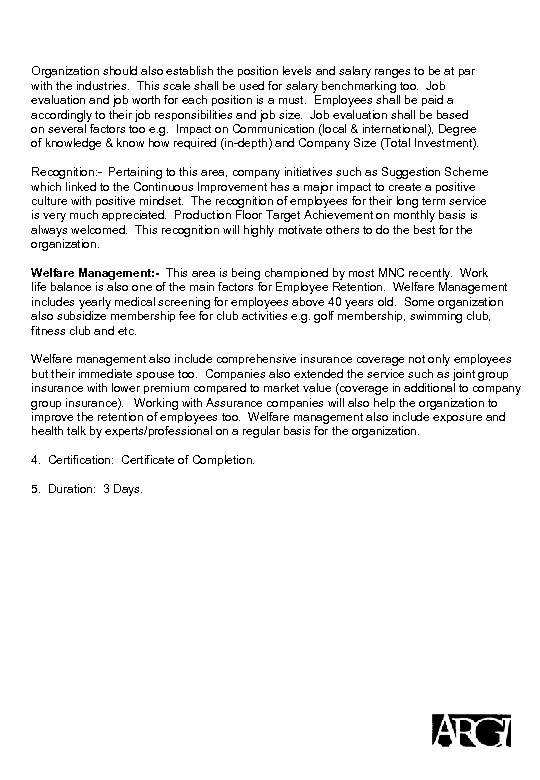 Organization should also establish the position levels and salary ranges to be at par with the industries. This scale shall be used for salary benchmarking too. Job evaluation and job worth for each position is a must. Employees shall be paid a accordingly to their job responsibilities and job size. Job evaluation shall be based on several factors too e.g. Impact on Communication (local & international), Degree of knowledge & know how required (in-depth) and Company Size (Total Investment).

Recognition:- Pertaining to this area, company initiatives such as Suggestion Scheme which linked to the Continuous Improvement has a major impact to create a positive culture with positive mindset. The recognition of employees for their long term service is very much appreciated. Production Floor Target Achievement on monthly basis is always welcomed. This recognition will highly motivate others to do the best for the organization.

Welfare Management:- This area is being championed by most MNC recently. Work life balance is also one of the main factors for Employee Retention. Welfare Management includes yearly medical screening for employees above 40 years old. Some organization also subsidize membership fee for club activities e.g. golf membership, swimming club, fitness club and etc.

Welfare management also include comprehensive insurance coverage not only employees but their immediate spouse too. Companies also extended the service such as joint group insurance with lower premium compared to market value (coverage in additional to company group insurance). Working with Assurance companies will also help the organization to improve the retention of employees too. Welfare management also include exposure and health talk by experts/professional on a regular basis for the organization.

4. Certification: Certificate of Completion.

5. Duration: 3 Days.

ARGT